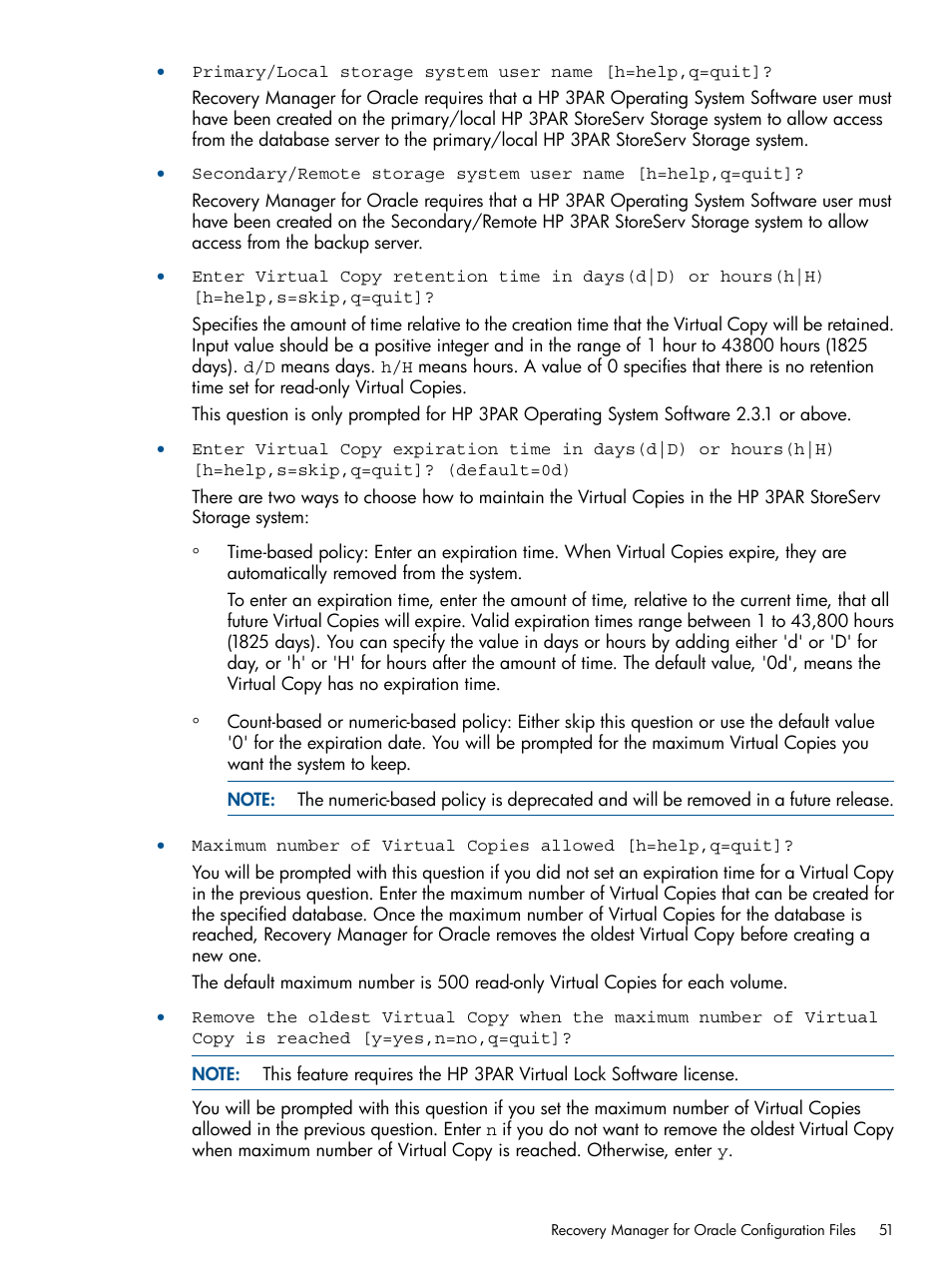 • Primary/Local storage system user name [h=help,q=quit]?

Recovery Manager for Oracle requires that a HP 3PAR Operating System Software user must have been created on the primary/local HP 3PAR StoreServ Storage system to allow access from the database server to the primary/local HP 3PAR StoreServ Storage system.

• Secondary/Remote storage system user name [h=help,q=quit]?

Recovery Manager for Oracle requires that a HP 3PAR Operating System Software user must have been created on the Secondary/Remote HP 3PAR StoreServ Storage system to allow access from the backup server.

• Enter Virtual Copy retention time in days(d|D) or hours(h|H) [h=help,s=skip,q=quit]?

Specifies the amount of time relative to the creation time that the Virtual Copy will be retained. Input value should be a positive integer and in the range of 1 hour to 43800 hours (1825 days). d/D means days. h/H means hours. A value of 0 specifies that there is no retention time set for read-only Virtual Copies.

This question is only prompted for HP 3PAR Operating System Software 2.3.1 or above.

• Enter Virtual Copy expiration time in days(d|D) or hours(h|H) [h=help,s=skip,q=quit]? (default=0d)

There are two ways to choose how to maintain the Virtual Copies in the HP 3PAR StoreServ Storage system:

◦ Time-based policy: Enter an expiration time. When Virtual Copies expire, they are automatically removed from the system.

To enter an expiration time, enter the amount of time, relative to the current time, that all future Virtual Copies will expire. Valid expiration times range between 1 to 43,800 hours (1825 days). You can specify the value in days or hours by adding either 'd' or 'D' for day, or 'h' or 'H' for hours after the amount of time. The default value, '0d', means the Virtual Copy has no expiration time.

◦ Count-based or numeric-based policy: Either skip this question or use the default value '0' for the expiration date. You will be prompted for the maximum Virtual Copies you want the system to keep.

NOTE: The numeric-based policy is deprecated and will be removed in a future release.

• Maximum number of Virtual Copies allowed [h=help,q=quit]?

You will be prompted with this question if you did not set an expiration time for a Virtual Copy in the previous question. Enter the maximum number of Virtual Copies that can be created for the specified database. Once the maximum number of Virtual Copies for the database is reached, Recovery Manager for Oracle removes the oldest Virtual Copy before creating a new one.

The default maximum number is 500 read-only Virtual Copies for each volume.

• Remove the oldest Virtual Copy when the maximum number of Virtual Copy is reached [y=yes,n=no,q=quit]?

NOTE: This feature requires the HP 3PAR Virtual Lock Software license.

You will be prompted with this question if you set the maximum number of Virtual Copies allowed in the previous question. Enter n if you do not want to remove the oldest Virtual Copy when maximum number of Virtual Copy is reached. Otherwise, enter y.

Recovery Manager for Oracle Configuration Files 51